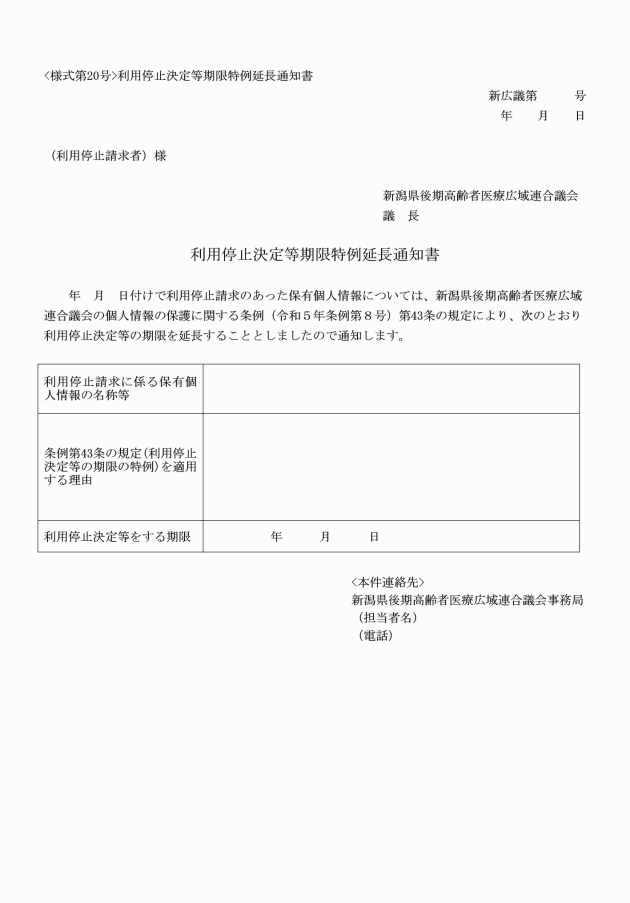 〈様式第20号〉利用停止決定等期限特例延長通知書

新広議第　　　号
年　　月　　日

（利用停止請求者）様

新潟県後期高齢者医療広域連合議会
議　長

利用停止決定等期限特例延長通知書

年　月　日付けで利用停止請求のあった保有個人情報については、新潟県後期高齢者医療広域連合議会の個人情報の保護に関する条例（令和５年条例第８号）第43条の規定により、次のとおり利用停止決定等の期限を延長することとしましたので通知します。

| 利用停止請求に係る保有個人情報の名称等 | |
|---|---|
| 条例第43条の規定（利用停止決定等の期限の特例）を適用する理由 | |
| 利用停止決定等をする期限 | 年　　月　　日 |

〈本件連絡先〉
新潟県後期高齢者医療広域連合議会事務局
（担当者名）
（電話）